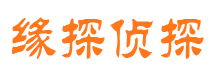 缘探侦探